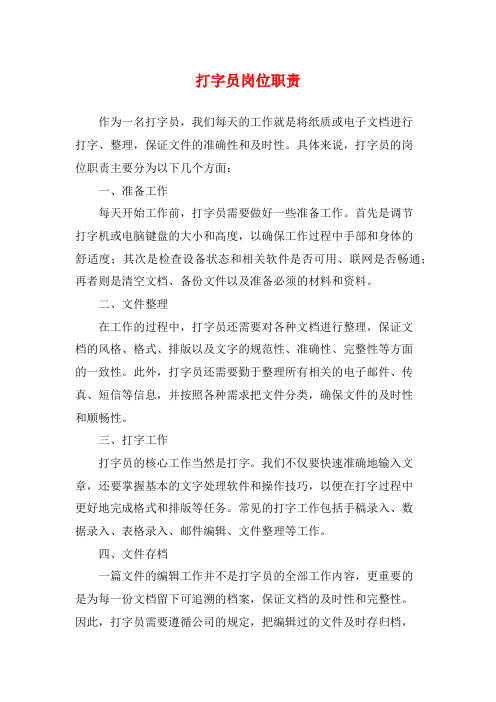 打字员岗位职责

作为一名打字员，我们每天的工作就是将纸质或电子文档进行打字、整理，保证文件的准确性和及时性。具体来说，打字员的岗位职责主要分为以下几个方面：

一、准备工作

每天开始工作前，打字员需要做好一些准备工作。首先是调节打字机或电脑键盘的大小和高度，以确保工作过程中手部和身体的舒适度；其次是检查设备状态和相关软件是否可用、联网是否畅通；再者则是清空文档、备份文件以及准备必须的材料和资料。

二、文件整理

在工作的过程中，打字员还需要对各种文档进行整理，保证文档的风格、格式、排版以及文字的规范性、准确性、完整性等方面的一致性。此外，打字员还需要勤于整理所有相关的电子邮件、传真、短信等信息，并按照各种需求把文件分类，确保文件的及时性和顺畅性。

三、打字工作

打字员的核心工作当然是打字。我们不仅要快速准确地输入文章，还要掌握基本的文字处理软件和操作技巧，以便在打字过程中更好地完成格式和排版等任务。常见的打字工作包括手稿录入、数据录入、表格录入、邮件编辑、文件整理等工作。

四、文件存档

一篇文件的编辑工作并不是打字员的全部工作内容，更重要的是为每一份文档留下可追溯的档案，保证文档的及时性和完整性。因此，打字员需要遵循公司的规定，把编辑过的文件及时存归档，